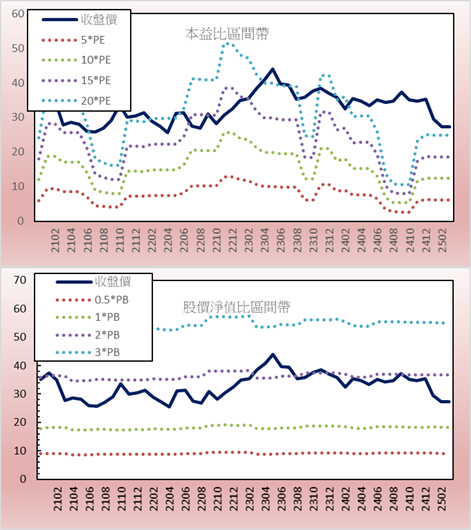 60
50
40
30
20
10
0

收盤價
5*PE
10*PE
15*PE
20*PE

本益比區間帶

2102
2104
2106
2108
2110
2112
2202
2204
2206
2208
2210
2212
2302
2304
2306
2308
2310
2312
2402
2404
2406
2408
2410
2412
2502

70
60
50
40
30
20
10
0

收盤價
0.5*PB
1*PB
2*PB
3*PB

股價淨值比區間帶

2102
2104
2106
2108
2110
2112
2202
2204
2206
2208
2210
2212
2302
2304
2306
2308
2310
2312
2402
2404
2406
2408
2410
2412
2502